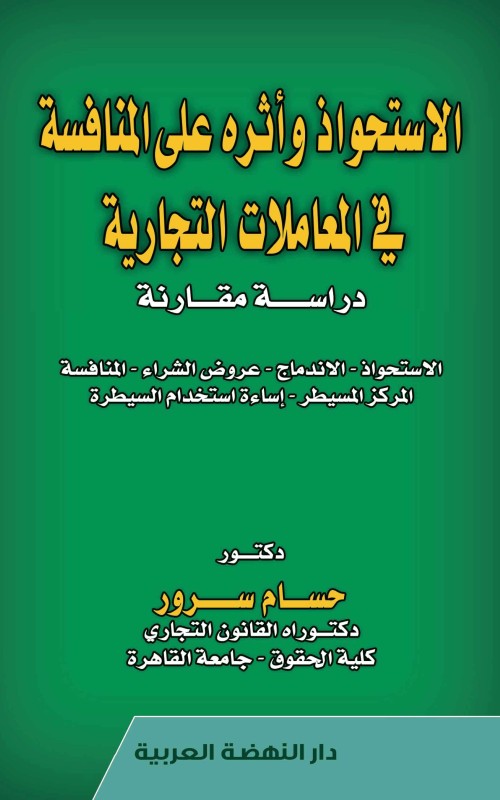 الاستحواذ وأثره على المنافسة في المعاملات التجارية

دراسة مقارنة

الاستحواذ - الاندماج - عروض الشراء - المنافسة
المركز المسيطر - إساءة استخدام السيطرة

دكتور
حسام سرور
دكتوراه القانون التجاري
كلية الحقوق - جامعة القاهرة

دار النهضة العربية